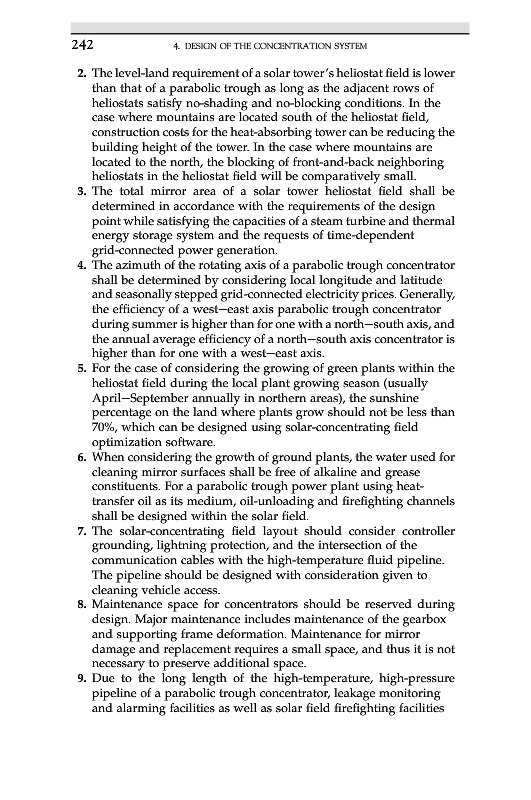 242 4. DESIGN OF THE CONCENTRATION SYSTEM

2. The level-land requirement of a solar tower's heliostat field is lower than that of a parabolic trough as long as the adjacent rows of heliostats satisfy no-shading and no-blocking conditions. In the case where mountains are located south of the heliostat field, construction costs for the heat-absorbing tower can be reducing the building height of the tower. In the case where mountains are located to the north, the blocking of front-and-back neighboring heliostats in the heliostat field will be comparatively small.
3. The total mirror area of a solar tower heliostat field shall be determined in accordance with the requirements of the design point while satisfying the capacities of a steam turbine and thermal energy storage system and the requests of time-dependent grid-connected power generation.
4. The azimuth of the rotating axis of a parabolic trough concentrator shall be determined by considering local longitude and latitude and seasonally stepped grid-connected electricity prices. Generally, the efficiency of a west—east axis parabolic trough concentrator during summer is higher than for one with a north—south axis, and the annual average efficiency of a north—south axis concentrator is higher than for one with a west—east axis.
5. For the case of considering the growing of green plants within the heliostat field during the local plant growing season (usually April—September annually in northern areas), the sunshine percentage on the land where plants grow should not be less than 70%, which can be designed using solar-concentrating field optimization software.
6. When considering the growth of ground plants, the water used for cleaning mirror surfaces shall be free of alkaline and grease constituents. For a parabolic trough power plant using heat-transfer oil as its medium, oil-unloading and firefighting channels shall be designed within the solar field.
7. The solar-concentrating field layout should consider controller grounding, lightning protection, and the intersection of the communication cables with the high-temperature fluid pipeline. The pipeline should be designed with consideration given to cleaning vehicle access.
8. Maintenance space for concentrators should be reserved during design. Major maintenance includes maintenance of the gearbox and supporting frame deformation. Maintenance for mirror damage and replacement requires a small space, and thus it is not necessary to preserve additional space.
9. Due to the long length of the high-temperature, high-pressure pipeline of a parabolic trough concentrator, leakage monitoring and alarming facilities as well as solar field firefighting facilities